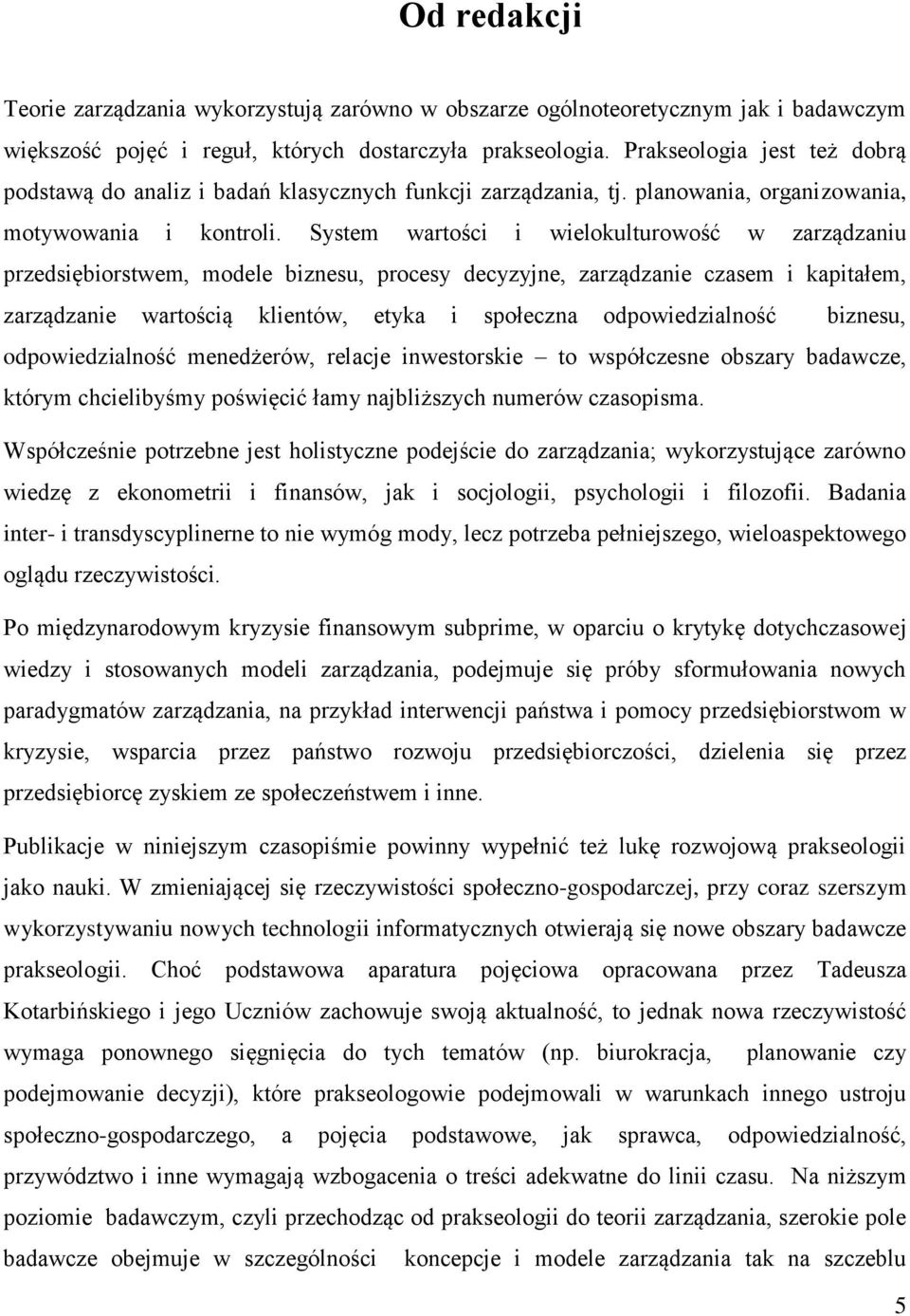 Od redakcji

Teorie zarządzania wykorzystują zarówno w obszarze ogólnoteoretycznym jak i badawczym większość pojęć i reguł, których dostarczyła prakseologia. Prakseologia jest też dobrą podstawą do analiz i badań klasycznych funkcji zarządzania, tj. planowania, organizowania, motywowania i kontroli. System wartości i wielokulturowość w zarządzaniu przedsiębiorstwem, modele biznesu, procesy decyzyjne, zarządzanie czasem i kapitałem, zarządzanie wartością klientów, etyka i społeczna odpowiedzialność biznesu, odpowiedzialność menedżerów, relacje inwestorskie – to współczesne obszary badawcze, którym chcielibyśmy poświęcić łamy najbliższych numerów czasopisma.

Współcześnie potrzebne jest holistyczne podejście do zarządzania; wykorzystujące zarówno wiedzę z ekonometrii i finansów, jak i socjologii, psychologii i filozofii. Badania inter- i transdyscyplinerne to nie wymóg mody, lecz potrzeba pełniejszego, wieloaspektowego oglądu rzeczywistości.

Po międzynarodowym kryzysie finansowym subprime, w oparciu o krytykę dotychczasowej wiedzy i stosowanych modeli zarządzania, podejmuje się próby sformułowania nowych paradygmatów zarządzania, na przykład interwencji państwa i pomocy przedsiębiorstwom w kryzysie, wsparcia przez państwo rozwoju przedsiębiorczości, dzielenia się przez przedsiębiorcę zyskiem ze społeczeństwem i inne.

Publikacje w niniejszym czasopiśmie powinny wypełnić też lukę rozwojową prakseologii jako nauki. W zmieniającej się rzeczywistości społeczno-gospodarczej, przy coraz szerszym wykorzystywaniu nowych technologii informatycznych otwierają się nowe obszary badawcze prakseologii. Choć podstawowa aparatura pojęciowa opracowana przez Tadeusza Kotarbińskiego i jego Uczniów zachowuje swoją aktualność, to jednak nowa rzeczywistość wymaga ponownego sięgnięcia do tych tematów (np. biurokracja, planowanie czy podejmowanie decyzji), które prakseologowie podejmowali w warunkach innego ustroju społeczno-gospodarczego, a pojęcia podstawowe, jak sprawca, odpowiedzialność, przywództwo i inne wymagają wzbogacenia o treści adekwatne do linii czasu. Na niższym poziomie badawczym, czyli przechodząc od prakseologii do teorii zarządzania, szerokie pole badawcze obejmuje w szczególności koncepcje i modele zarządzania tak na szczeblu

5